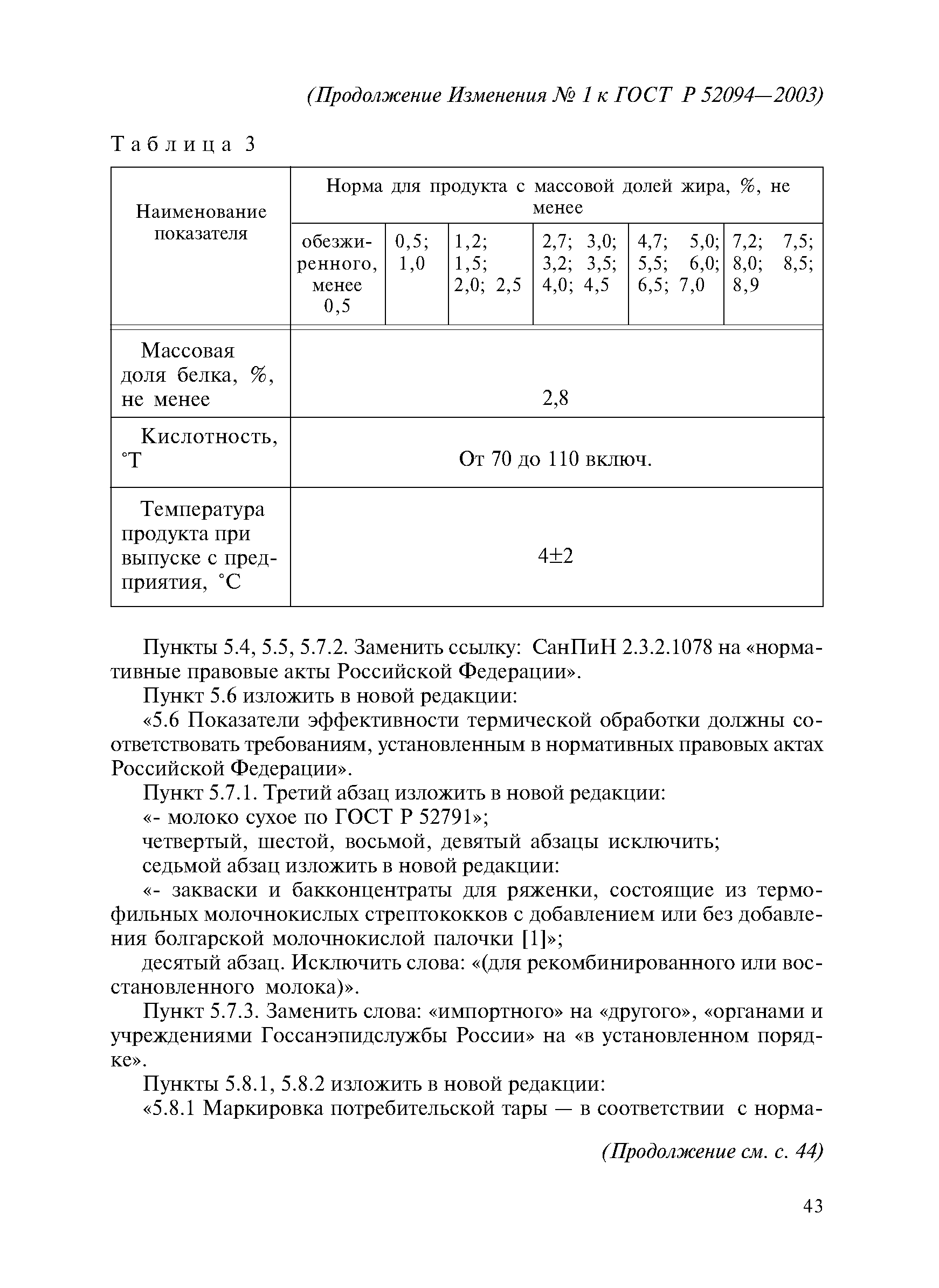 (Продолжение Изменения № 1 к ГОСТ Р 52094—2003)

Таблица 3

| Наименование показателя | Норма для продукта с массовой долей жира, %, не менее | | | | | |
|---|---|---|---|---|---|---|
| | обезжиренного, менее 0,5 | 0,5; 1,0 | 1,2; 1,5; 2,0; 2,5 | 2,7; 3,0; 3,2; 3,5; 4,0; 4,5 | 4,7; 5,0; 5,5; 6,0; 6,5; 7,0 | 7,2; 7,5; 8,0; 8,5; 8,9 |
| Массовая доля белка, %, не менее | 2,8 | | | | | |
| Кислотность, °Т | От 70 до 110 включ. | | | | | |
| Температура продукта при выпуске с предприятия, °С | 4±2 | | | | | |

Пункты 5.4, 5.5, 5.7.2. Заменить ссылку: СанПиН 2.3.2.1078 на «нормативные правовые акты Российской Федерации».

Пункт 5.6 изложить в новой редакции:

«5.6 Показатели эффективности термической обработки должны соответствовать требованиям, установленным в нормативных правовых актах Российской Федерации».

Пункт 5.7.1. Третий абзац изложить в новой редакции:

«- молоко сухое по ГОСТ Р 52791»;

четвертый, шестой, восьмой, девятый абзацы исключить;

седьмой абзац изложить в новой редакции:

«- закваски и бакконцентраты для ряженки, состоящие из термофильных молочнокислых стрептококков с добавлением или без добавления болгарской молочнокислой палочки [1]»;

десятый абзац. Исключить слова: «(для рекомбинированного или восстановленного молока)».

Пункт 5.7.3. Заменить слова: «импортного» на «другого», «органами и учреждениями Госсанэпидслужбы России» на «в установленном порядке».

Пункты 5.8.1, 5.8.2 изложить в новой редакции:

«5.8.1 Маркировка потребительской тары — в соответствии с норма-

(Продолжение см. с. 44)

43